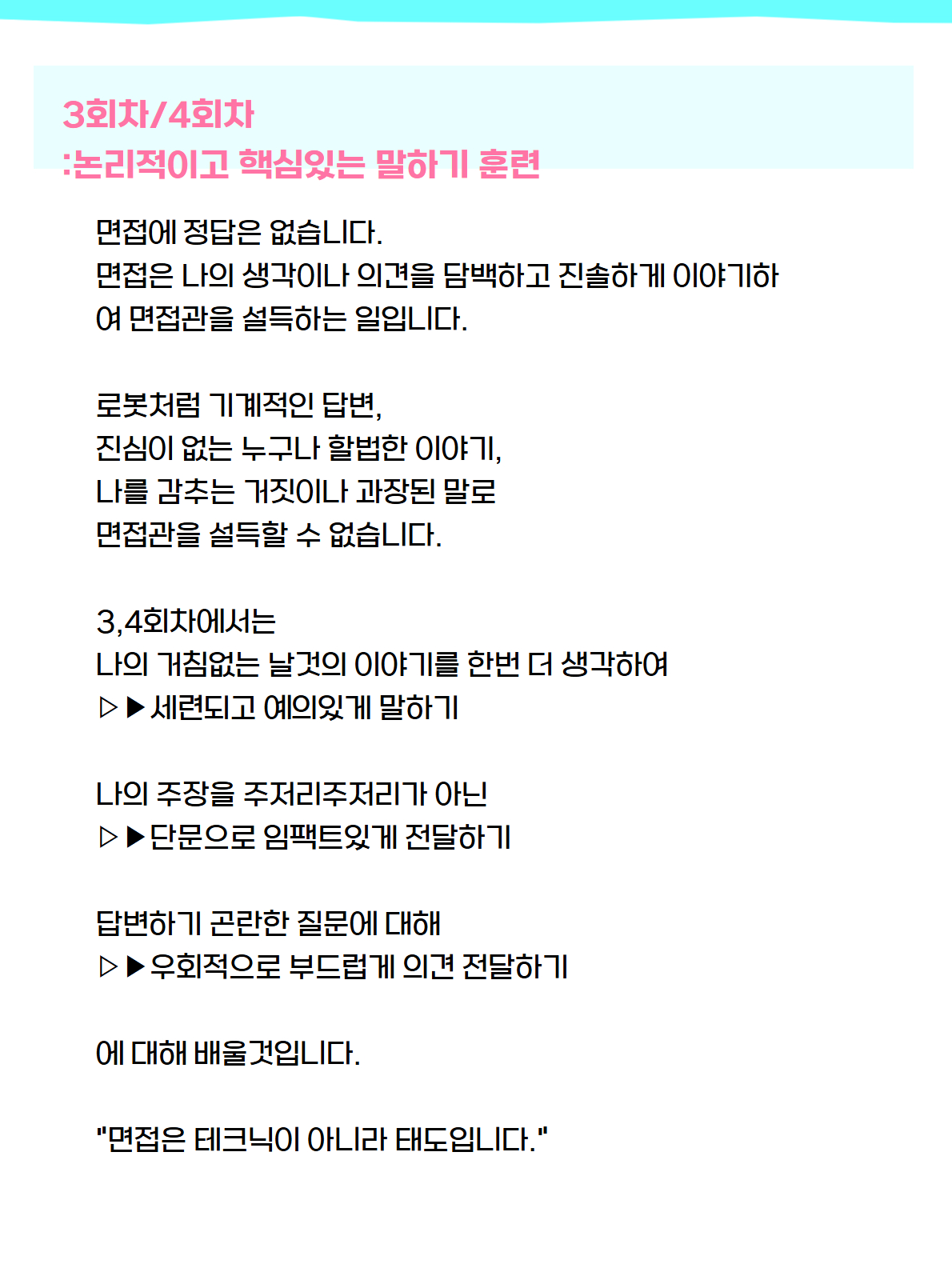 3회차/4회차
:논리적이고 핵심있는 말하기 훈련

면접에 정답은 없습니다.
면접은 나의 생각이나 의견을 담백하고 진솔하게 이야기하여 면접관을 설득하는 일입니다.

로봇처럼 기계적인 답변,
진심이 없는 누구나 할법한 이야기,
나를 감추는 거짓이나 과장된 말로
면접관을 설득할 수 없습니다.

3,4회차에서는
나의 거침없는 날것의 이야기를 한번 더 생각하여
▷▶세련되고 예의있게 말하기

나의 주장을 주저리주저리가 아닌
▷▶단문으로 임팩트있게 전달하기

답변하기 곤란한 질문에 대해
▷▶우회적으로 부드럽게 의견 전달하기

에 대해 배울것입니다.

"면접은 테크닉이 아니라 태도입니다."